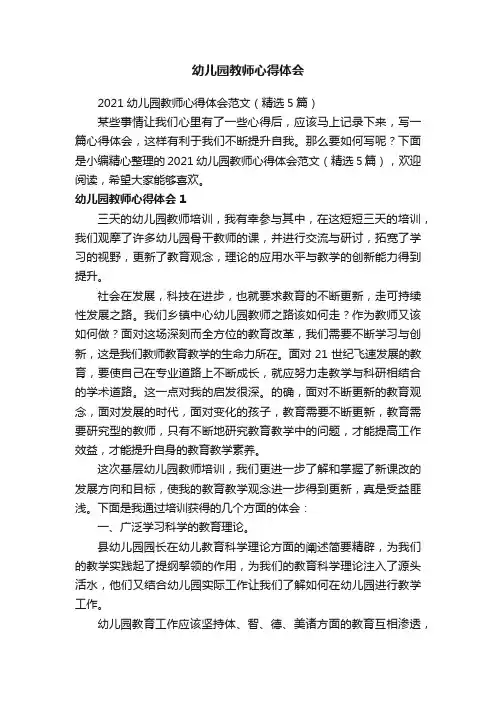 幼儿园教师心得体会

2021 幼儿园教师心得体会范文（精选 5 篇）

某些事情让我们心里有了一些心得后，应该马上记录下来，写一篇心得体会，这样有利于我们不断提升自我。那么要如何写呢？下面是小编精心整理的 2021 幼儿园教师心得体会范文（精选 5 篇），欢迎阅读，希望大家能够喜欢。

幼儿园教师心得体会 1

三天的幼儿园教师培训，我有幸参与其中，在这短短三天的培训，我们观摩了许多幼儿园骨干教师的课，并进行交流与研讨，拓宽了学习的视野，更新了教育观念，理论的应用水平与教学的创新能力得到提升。

社会在发展，科技在进步，也就要求教育的不断更新，走可持续性发展之路。我们乡镇中心幼儿园教师之路该如何走？作为教师又该如何做？面对这场深刻而全方位的教育改革，我们需要不断学习与创新，这是我们教师教育教学的生命力所在。面对 21 世纪飞速发展的教育，要使自己在专业道路上不断成长，就应努力走教学与科研相结合的学术道路。这一点对我的启发很深。的确，面对不断更新的教育观念，面对发展的时代，面对变化的孩子，教育需要不断更新，教育需要研究型的教师，只有不断地研究教育教学中的问题，才能提高工作效益，才能提升自身的教育教学素养。

这次基层幼儿园教师培训，我们更进一步了解和掌握了新课改的发展方向和目标，使我的教育教学观念进一步得到更新，真是受益匪浅。下面是我通过培训获得的几个方面的体会：

一、广泛学习科学的教育理论。

县幼儿园园长在幼儿教育科学理论方面的阐述简要精辟，为我们的教学实践起了提纲挈领的作用，为我们的教育科学理论注入了源头活水，他们又结合幼儿园实际工作让我们了解如何在幼儿园进行教学工作。

幼儿园教育工作应该坚持体、智、德、美诸方面的教育互相渗透，